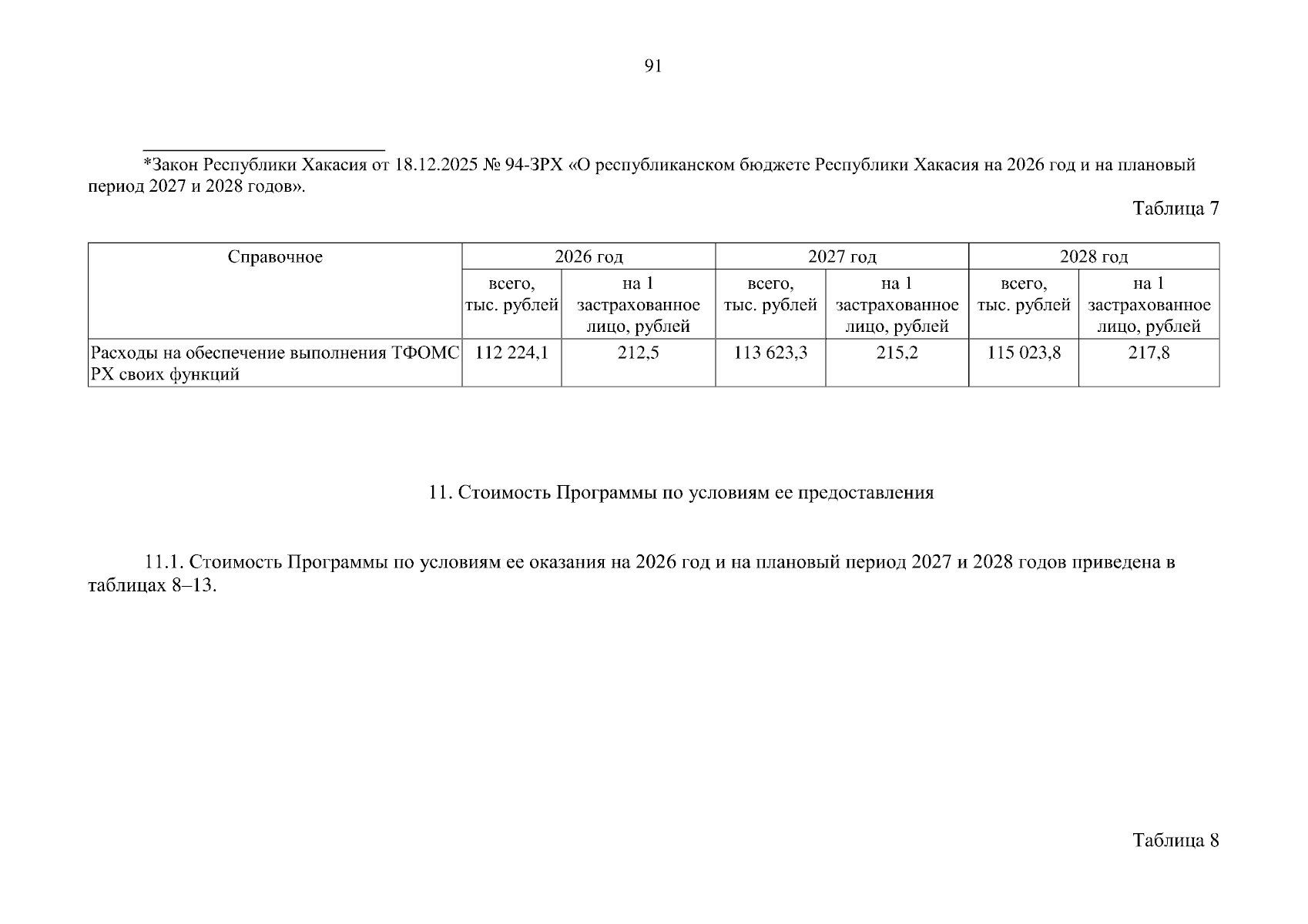 91

*Закон Республики Хакасия от 18.12.2025 № 94-ЗРХ «О республиканском бюджете Республики Хакасия на 2026 год и на плановый период 2027 и 2028 годов».

Таблица 7

| Справочное | 2026 год | | 2027 год | | 2028 год | |
|---|---|---|---|---|---|---|
| | всего, тыс. рублей | на 1 застрахованное лицо, рублей | всего, тыс. рублей | на 1 застрахованное лицо, рублей | всего, тыс. рублей | на 1 застрахованное лицо, рублей |
| Расходы на обеспечение выполнения ТФОМС РХ своих функций | 112 224,1 | 212,5 | 113 623,3 | 215,2 | 115 023,8 | 217,8 |

11. Стоимость Программы по условиям ее предоставления

11.1. Стоимость Программы по условиям ее оказания на 2026 год и на плановый период 2027 и 2028 годов приведена в таблицах 8–13.

Таблица 8